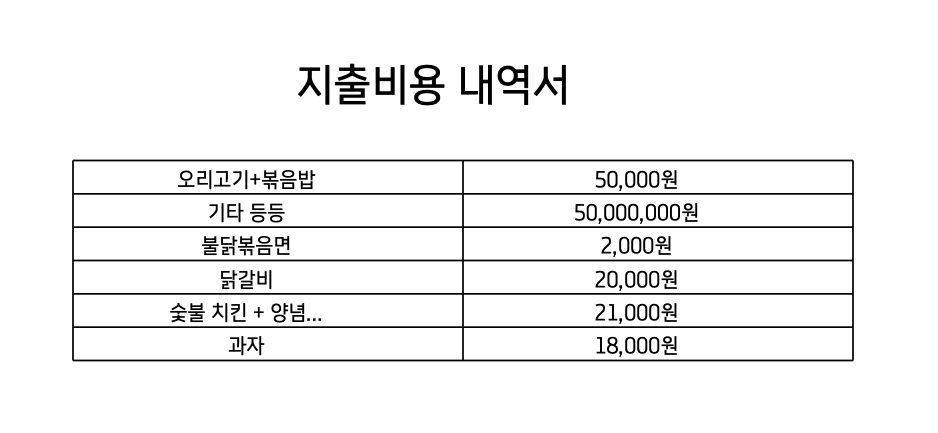 지출비용 내역서

| 오리고기+볶음밥 | 50,000원 |
|---|---|
| 기타 등등 | 50,000,000원 |
| 불닭볶음면 | 2,000원 |
| 닭갈비 | 20,000원 |
| 숯불 치킨 + 양념... | 21,000원 |
| 과자 | 18,000원 |